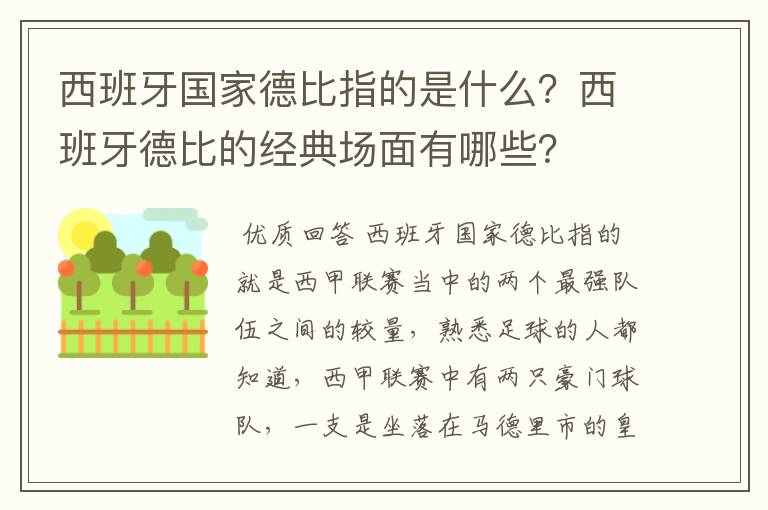 西班牙国家德比指的是什么？西班牙德比的经典场面有哪些？

优质回答 西班牙国家德比指的就是西甲联赛当中的两个最强队伍之间的较量，熟悉足球的人都知道，西甲联赛中有两只豪门球队，一支是坐落在马德里市的皇